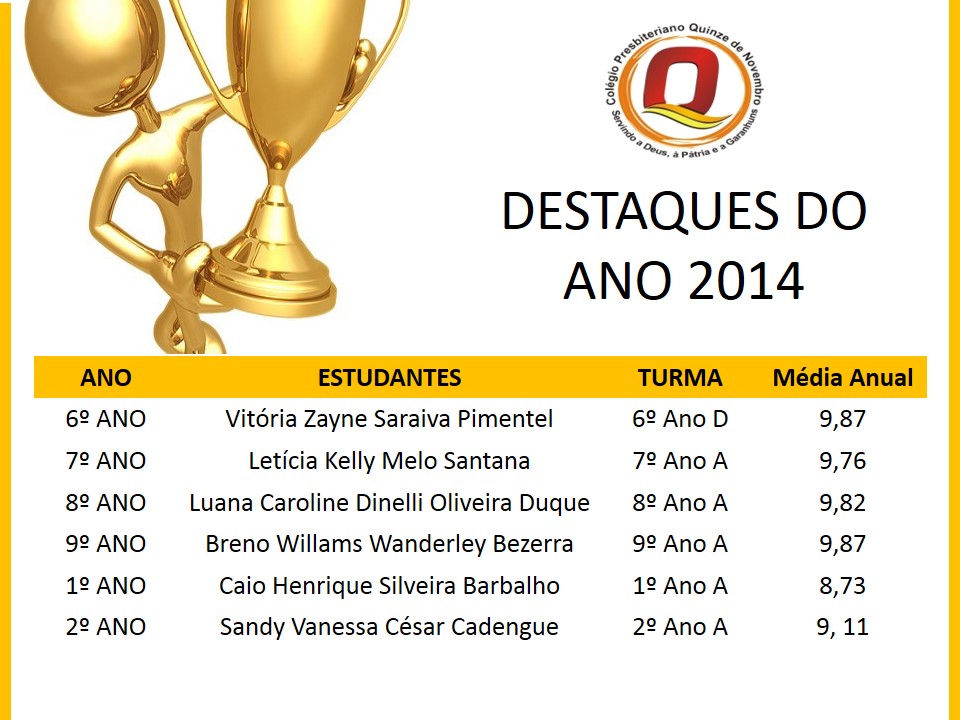 Colégio Presbiteriano Quinze de Novembro
Servindo a Deus, à Pátria e a Garanhuns

DESTAQUES DO ANO 2014

| ANO | ESTUDANTES | TURMA | Média Anual |
|---|---|---|---|
| 6º ANO | Vitória Zayne Saraiva Pimentel | 6º Ano D | 9,87 |
| 7º ANO | Letícia Kelly Melo Santana | 7º Ano A | 9,76 |
| 8º ANO | Luana Caroline Dinelli Oliveira Duque | 8º Ano A | 9,82 |
| 9º ANO | Breno Willams Wanderley Bezerra | 9º Ano A | 9,87 |
| 1º ANO | Caio Henrique Silveira Barbalho | 1º Ano A | 8,73 |
| 2º ANO | Sandy Vanessa César Cadengue | 2º Ano A | 9, 11 |